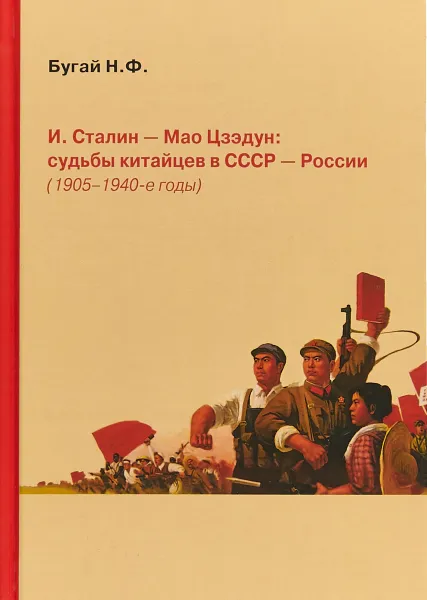 Бугай Н.Ф.

И. Сталин — Мао Цзэдун: судьбы китайцев в СССР — России
(1905–1940-е годы)